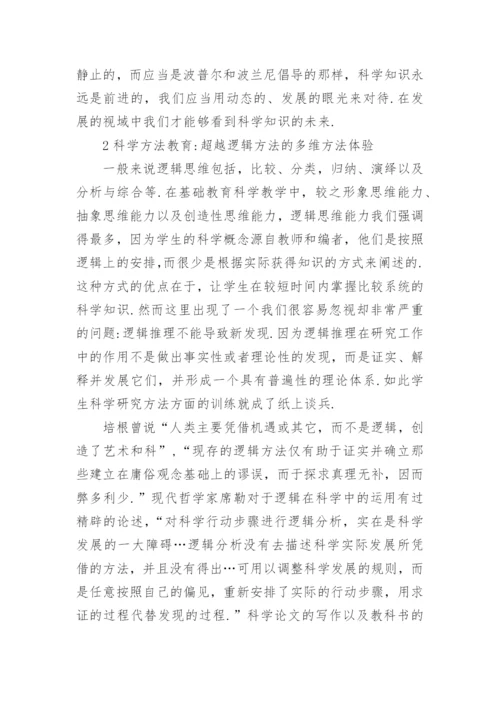 静止的，而应当是波普尔和波兰尼倡导的那样，科学知识永远是前进的，我们应当用动态的、发展的眼光来对待.在发展的视域中我们才能够看到科学知识的未来.

2 科学方法教育:超越逻辑方法的多维方法体验

一般来说逻辑思维包括，比较、分类，归纳、演绎以及分析与综合等.在基础教育科学教学中，较之形象思维能力、抽象思维能力以及创造性思维能力，逻辑思维能力我们强调得最多，因为学生的科学概念源自教师和编者，他们是按照逻辑上的安排,而很少是根据实际获得知识的方式来阐述的.这种方式的优点在于，让学生在较短时间内掌握比较系统的科学知识.然而这里出现了一个我们很容易忽视却非常严重的问题:逻辑推理不能导致新发现.因为逻辑推理在研究工作中的作用不是做出事实性或者理论性的发现，而是证实、解释并发展它们，并形成一个具有普遍性的理论体系.如此学生科学研究方法方面的训练就成了纸上谈兵.

培根曾说“人类主要凭借机遇或其它，而不是逻辑，创造了艺术和科”，“现存的逻辑方法仅有助于证实并确立那些建立在庸俗观念基础上的谬误，而于探求真理无补，因而弊多利少.”现代哲学家席勒对于逻辑在科学中的运用有过精辟的论述，“对科学行动步骤进行逻辑分析，实在是科学发展的一大障碍…逻辑分析没有去描述科学实际发展所凭借的方法，并且没有得出…可用以调整科学发展的规则，而是任意按照自己的偏见，重新安排了实际的行动步骤，用求证的过程代替发现的过程.”科学论文的写作以及教科书的